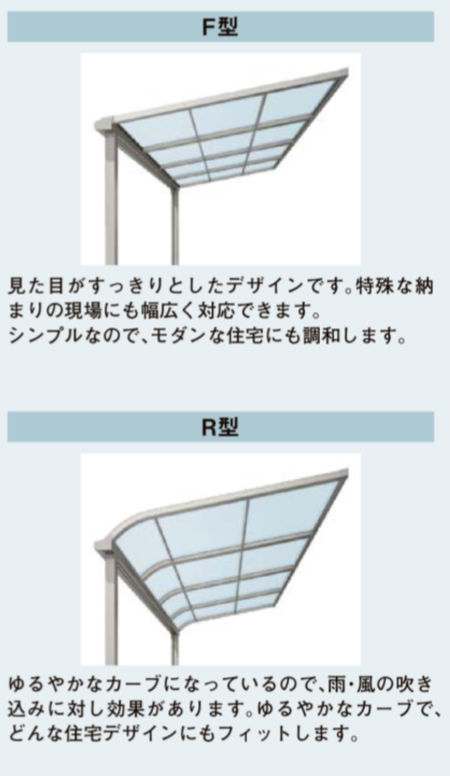 F型

見た目がすっきりとしたデザインです。特殊な納まりの現場にも幅広く対応できます。
シンプルなので、モダンな住宅にも調和します。

R型

ゆるやかなカーブになっているので、雨・風の吹き込みに対し効果があります。ゆるやかなカーブで、どんな住宅デザインにもフィットします。